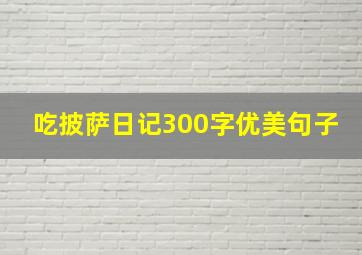 吃披萨日记300字优美句子